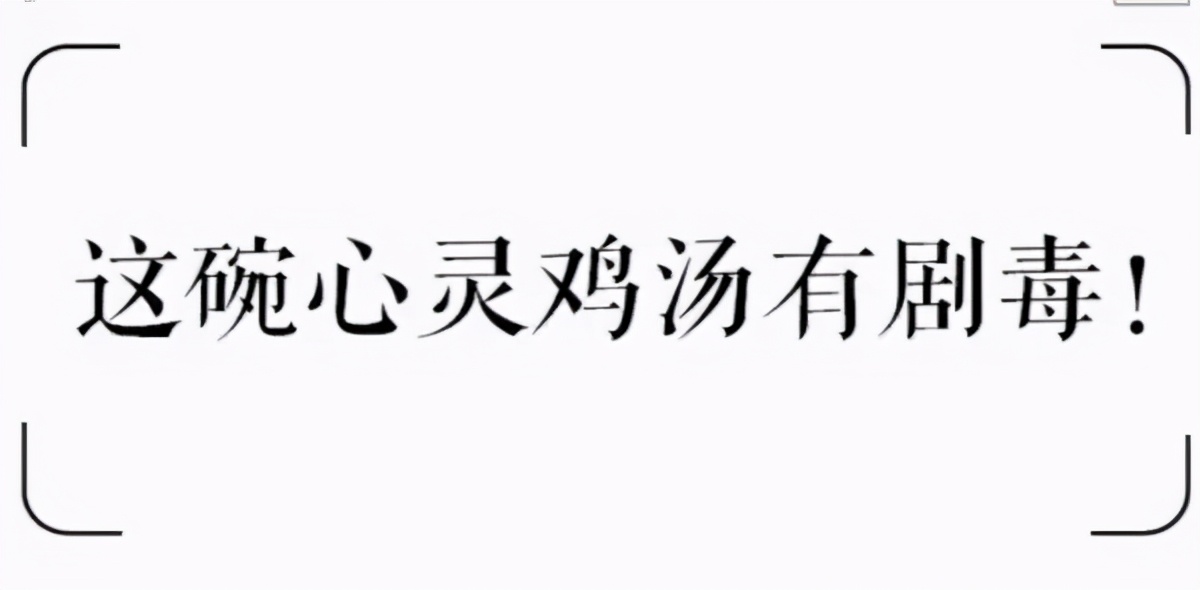 这碗心灵鸡汤有剧毒！